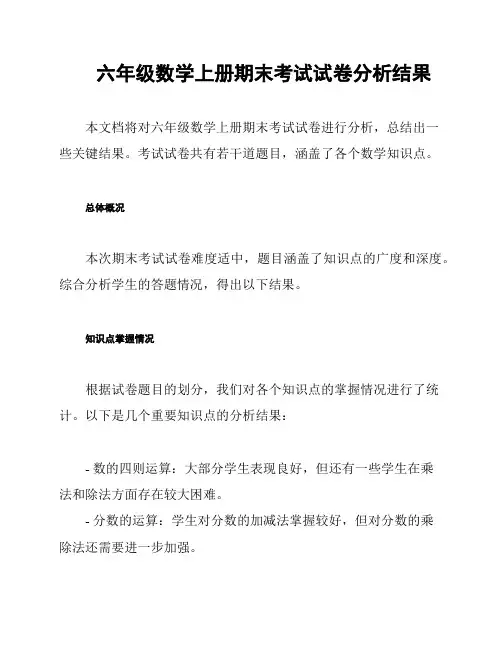 六年级数学上册期末考试试卷分析结果

本文档将对六年级数学上册期末考试试卷进行分析，总结出一些关键结果。考试试卷共有若干道题目，涵盖了各个数学知识点。

总体概况

本次期末考试试卷难度适中，题目涵盖了知识点的广度和深度。综合分析学生的答题情况，得出以下结果。

知识点掌握情况

根据试卷题目的划分，我们对各个知识点的掌握情况进行了统计。以下是几个重要知识点的分析结果：

- 数的四则运算：大部分学生表现良好，但还有一些学生在乘法和除法方面存在较大困难。
- 分数的运算：学生对分数的加减法掌握较好，但对分数的乘除法还需要进一步加强。